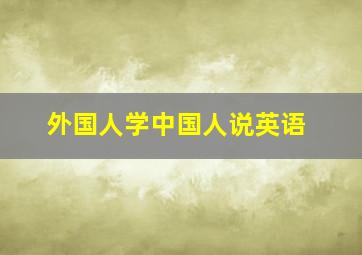 外国人学中国人说英语